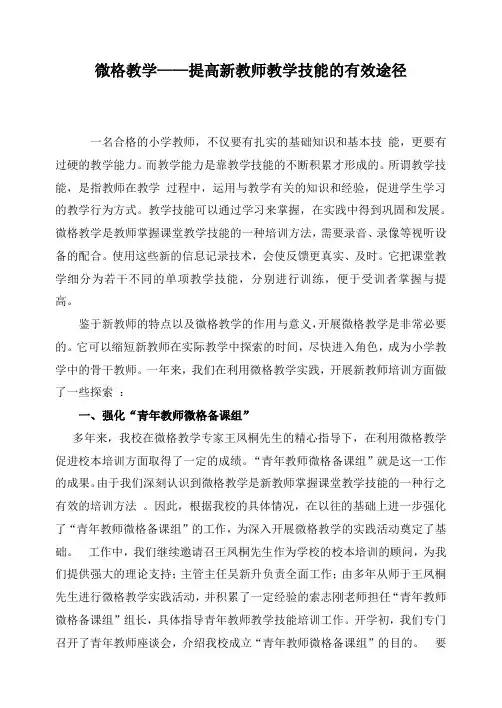 微格教学——提高新教师教学技能的有效途径

一名合格的小学教师，不仅要有扎实的基础知识和基本技 能，更要有过硬的教学能力。而教学能力是靠教学技能的不断积累才形成的。所谓教学技能，是指教师在教学 过程中，运用与教学有关的知识和经验，促进学生学习的教学行为方式。教学技能可以通过学习来掌握，在实践中得到巩固和发展。微格教学是教师掌握课堂教学技能的一种培训方法，需要录音、录像等视听设备的配合。使用这些新的信息记录技术，会使反馈更真实、及时。它把课堂教学细分为若干不同的单项教学技能，分别进行训练，便于受训者掌握与提高。

鉴于新教师的特点以及微格教学的作用与意义，开展微格教学是非常必要的。它可以缩短新教师在实际教学中探索的时间，尽快进入角色，成为小学教学中的骨干教师。一年来，我们在利用微格教学实践，开展新教师培训方面做了一些探索 ：

一、强化“青年教师微格备课组”

多年来，我校在微格教学专家王凤桐先生的精心指导下，在利用微格教学促进校本培训方面取得了一定的成绩。“青年教师微格备课组”就是这一工作的成果。由于我们深刻认识到微格教学是新教师掌握课堂教学技能的一种行之有效的培训方法 。因此，根据我校的具体情况，在以往的基础上进一步强化了“青年教师微格备课组”的工作，为深入开展微格教学的实践活动奠定了基础。 工作中，我们继续邀请召王凤桐先生作为学校的校本培训的顾问，为我们提供强大的理论支持；主管主任吴新升负责全面工作；由多年从师于王凤桐先生进行微格教学实践活动，并积累了一定经验的索志刚老师担任“青年教师微格备课组”组长，具体指导青年教师教学技能培训工作。开学初，我们专门召开了青年教师座谈会，介绍我校成立“青年教师微格备课组”的目的。 要